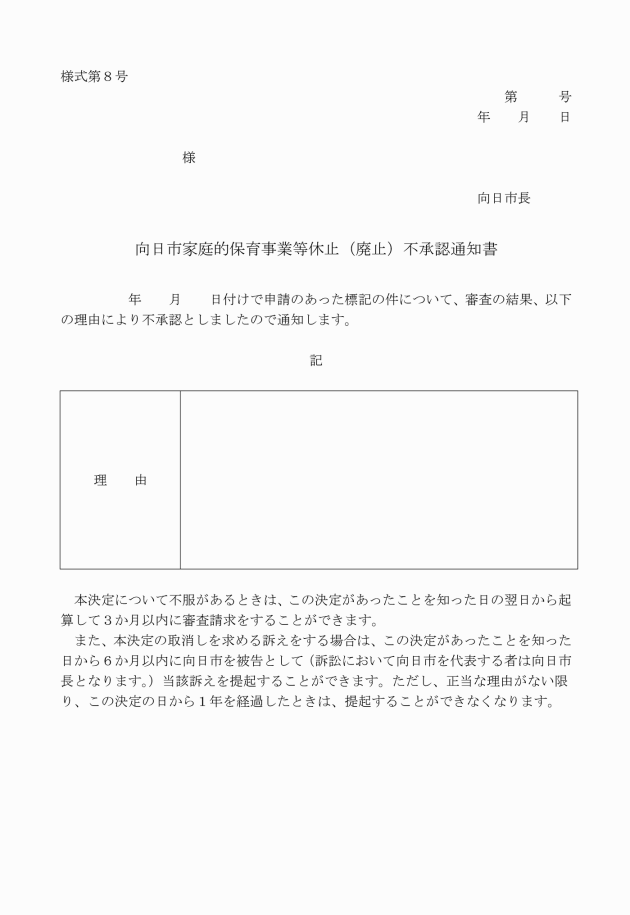 様式第８号

第　　号
年　月　日

様

向日市長

向日市家庭的保育事業等休止（廃止）不承認通知書

年　月　日付けで申請のあった標記の件について、審査の結果、以下の理由により不承認としましたので通知します。

記

| 理　由 | |
|---|---|

本決定について不服があるときは、この決定があったことを知った日の翌日から起算して３か月以内に審査請求をすることができます。

また、本決定の取消しを求める訴えをする場合は、この決定があったことを知った日から６か月以内に向日市を被告として（訴訟において向日市を代表する者は向日市長となります。）当該訴えを提起することができます。ただし、正当な理由がない限り、この決定の日から１年を経過したときは、提起することができなくなります。